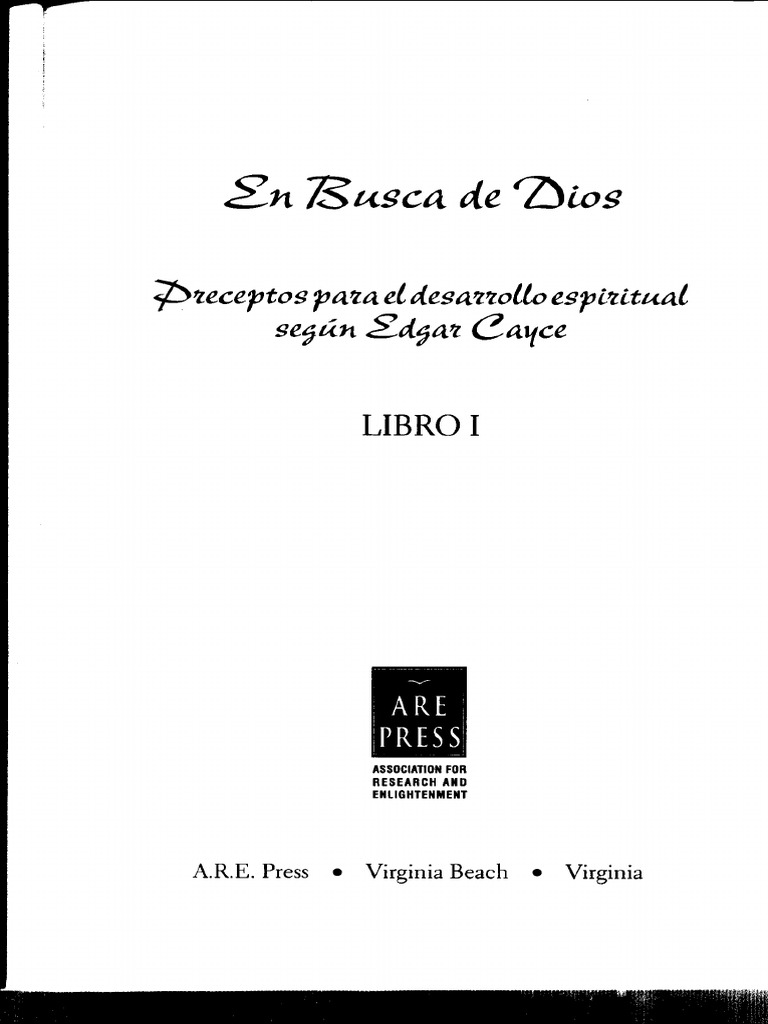 En Busca de Dios

Preceptos para el desarrollo espiritual
según Edgar Cayce

LIBRO I

ARE
PRESS
ASSOCIATION FOR
RESEARCH AND
ENLIGHTENMENT

A.R.E. Press • Virginia Beach • Virginia